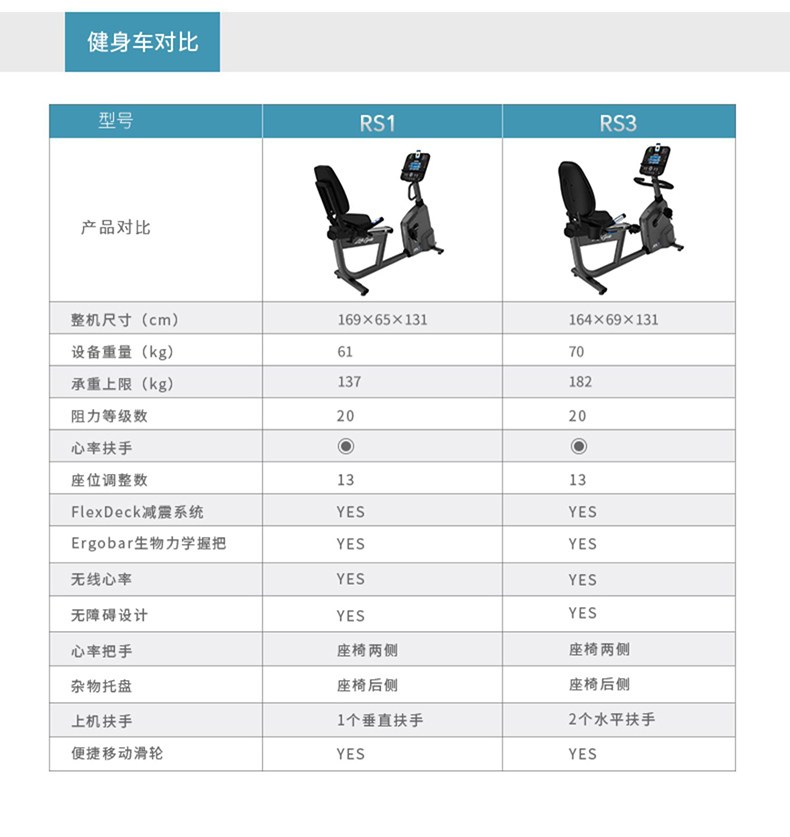 健身车对比

| 型号 | RS1 | RS3 |
|---|---|---|
| 产品对比 | | |
| 整机尺寸（cm） | 169×65×131 | 164×69×131 |
| 设备重量（kg） | 61 | 70 |
| 承重上限（kg） | 137 | 182 |
| 阻力等级数 | 20 | 20 |
| 心率扶手 | ◉ | ◉ |
| 座位调整数 | 13 | 13 |
| FlexDeck减震系统 | YES | YES |
| Ergobar生物力学握把 | YES | YES |
| 无线心率 | YES | YES |
| 无障碍设计 | YES | YES |
| 心率把手 | 座椅两侧 | 座椅两侧 |
| 杂物托盘 | 座椅后侧 | 座椅后侧 |
| 上机扶手 | 1个垂直扶手 | 2个水平扶手 |
| 便捷移动滑轮 | YES | YES |